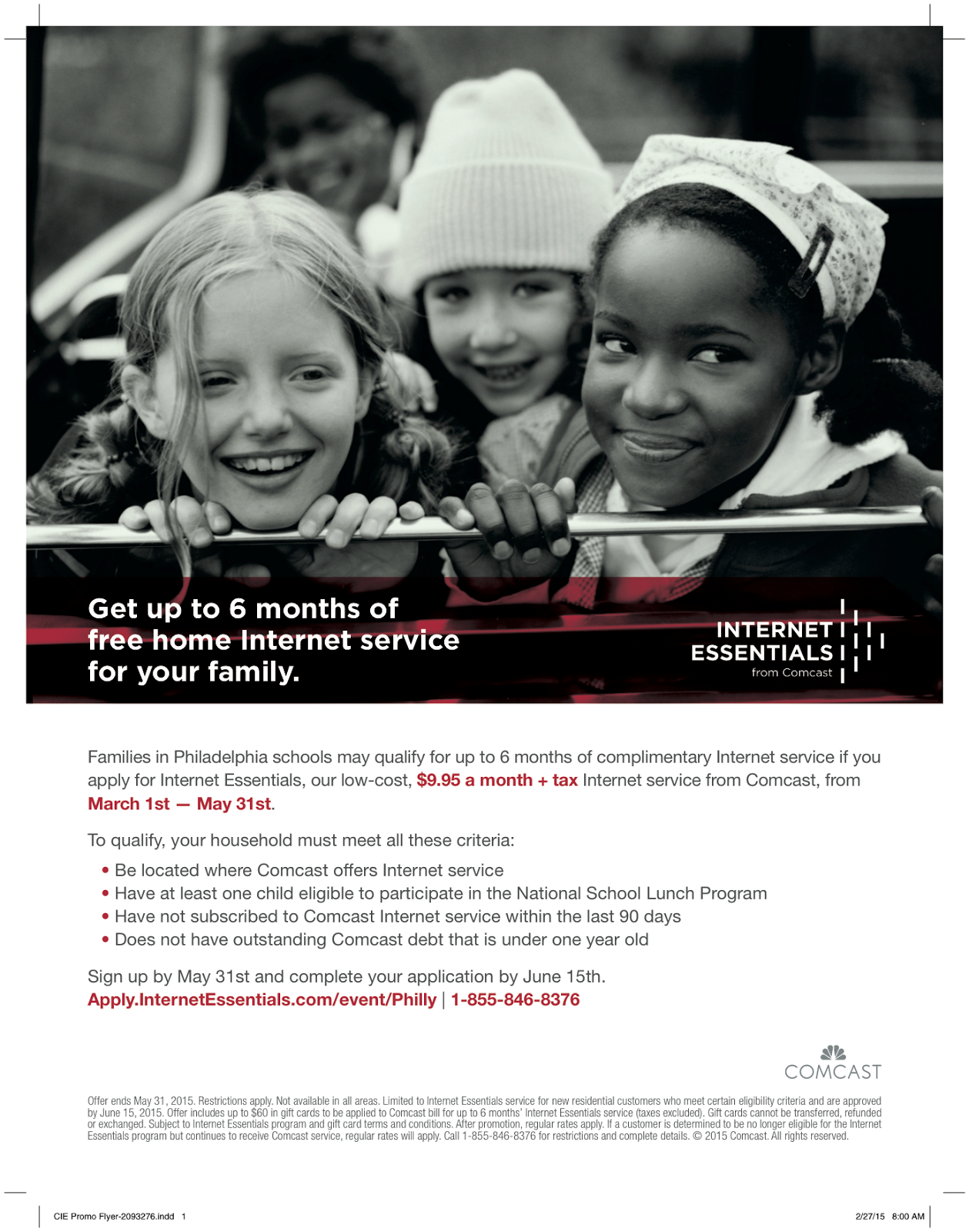 Get up to 6 months of free home Internet service for your family.

INTERNET ESSENTIALS
from Comcast

Families in Philadelphia schools may qualify for up to 6 months of complimentary Internet service if you apply for Internet Essentials, our low-cost, $9.95 a month + tax Internet service from Comcast, from March 1st — May 31st.

To qualify, your household must meet all these criteria:

• Be located where Comcast offers Internet service
• Have at least one child eligible to participate in the National School Lunch Program
• Have not subscribed to Comcast Internet service within the last 90 days
• Does not have outstanding Comcast debt that is under one year old

Sign up by May 31st and complete your application by June 15th.
Apply.InternetEssentials.com/event/Philly | 1-855-846-8376

COMCAST

Offer ends May 31, 2015. Restrictions apply. Not available in all areas. Limited to Internet Essentials service for new residential customers who meet certain eligibility criteria and are approved by June 15, 2015. Offer includes up to $60 in gift cards to be applied to Comcast bill for up to 6 months' Internet Essentials service (taxes excluded). Gift cards cannot be transferred, refunded or exchanged. Subject to Internet Essentials program and gift card terms and conditions. After promotion, regular rates apply. If a customer is determined to be no longer eligible for the Internet Essentials program but continues to receive Comcast service, regular rates will apply. Call 1-855-846-8376 for restrictions and complete details. © 2015 Comcast. All rights reserved.

CIE Promo Flyer-2093276.indd 1

2/27/15 8:00 AM